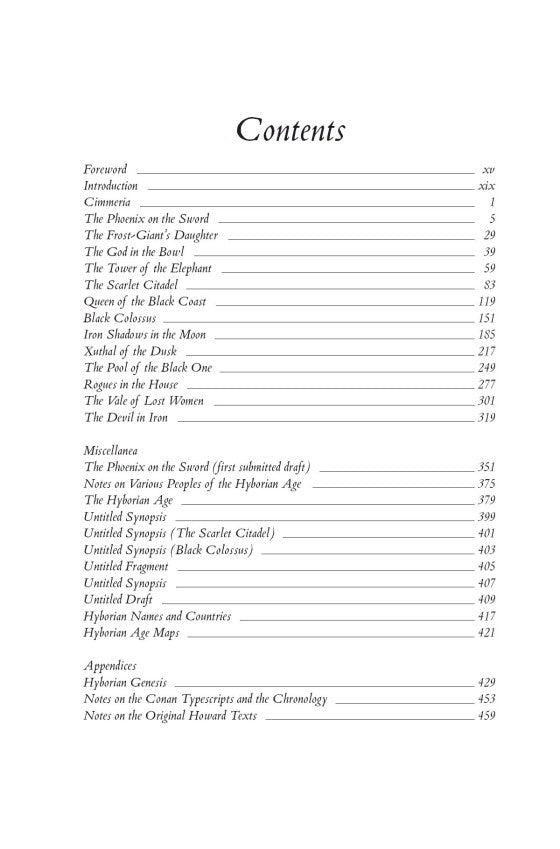 Contents

Foreword xv
Introduction xix
Cimmeria 1
The Phoenix on the Sword 5
The Frost-Giant's Daughter 29
The God in the Bowl 39
The Tower of the Elephant 59
The Scarlet Citadel 83
Queen of the Black Coast 119
Black Colossus 151
Iron Shadows in the Moon 185
Xuthal of the Dusk 217
The Pool of the Black One 249
Rogues in the House 277
The Vale of Lost Women 301
The Devil in Iron 319

Miscellanea
The Phoenix on the Sword (first submitted draft) 351
Notes on Various Peoples of the Hyborian Age 375
The Hyborian Age 379
Untitled Synopsis 399
Untitled Synopsis (The Scarlet Citadel) 401
Untitled Synopsis (Black Colossus) 403
Untitled Fragment 405
Untitled Synopsis 407
Untitled Draft 409
Hyborian Names and Countries 417
Hyborian Age Maps 421

Appendices
Hyborian Genesis 429
Notes on the Conan Typescripts and the Chronology 453
Notes on the Original Howard Texts 459